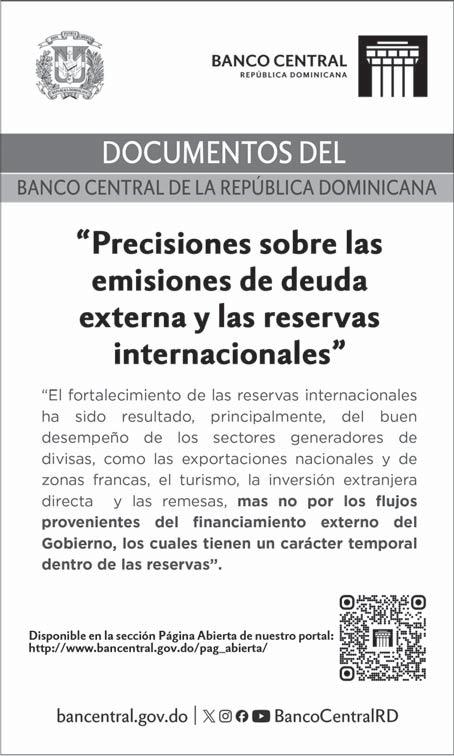 BANCO CENTRAL
REPÚBLICA DOMINICANA

DOCUMENTOS DEL

BANCO CENTRAL DE LA REPÚBLICA DOMINICANA

"Precisiones sobre las emisiones de deuda externa y las reservas internacionales"

"El fortalecimiento de las reservas internacionales ha sido resultado, principalmente, del buen desempeño de los sectores generadores de divisas, como las exportaciones nacionales y de zonas francas, el turismo, la inversión extranjera directa y las remesas, mas no por los flujos provenientes del financiamiento externo del Gobierno, los cuales tienen un carácter temporal dentro de las reservas".

Disponible en la sección Página Abierta de nuestro portal:
http://www.bancentral.gov.do/pag_abierta/

bancentral.gov.do | BancoCentralRD